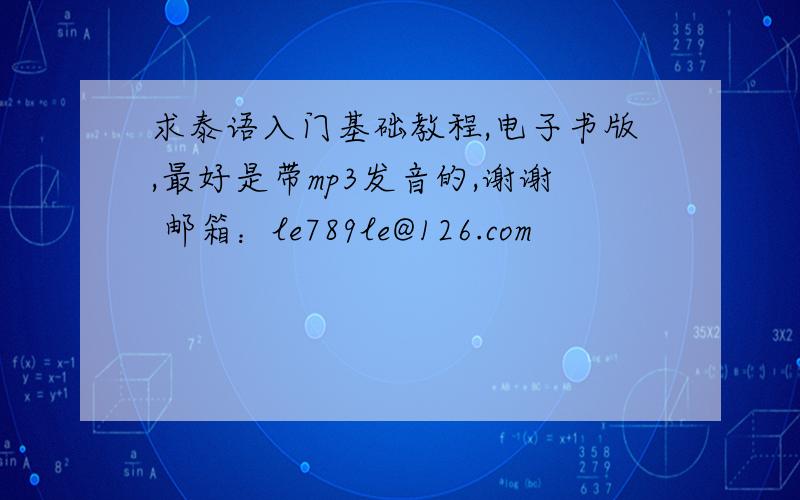 求泰语入门基础教程,电子书版,最好是带mp3发音的,谢谢
邮箱：le789le@126.com